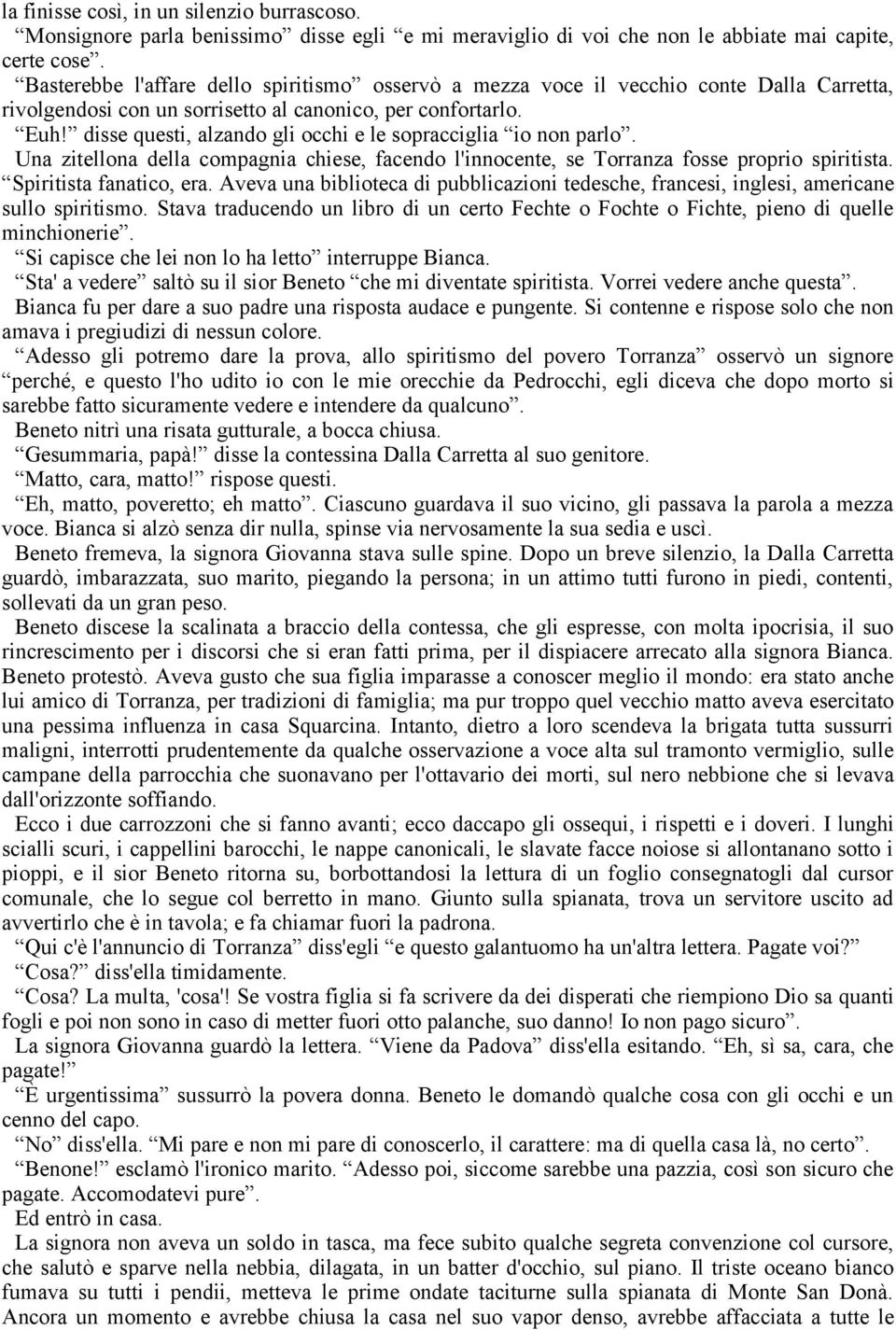 la finisse così, in un silenzio burrascoso.

“Monsignore parla benissimo” disse egli “e mi meraviglio di voi che non le abbiate mai capite, certe cose”.

“Basterebbe l'affare dello spiritismo” osservò a mezza voce il vecchio conte Dalla Carretta, rivolgendosi con un sorrisetto al canonico, per confortarlo.

“Euh!” disse questi, alzando gli occhi e le sopracciglia “io non parlo”.

Una zitellona della compagnia chiese, facendo l'innocente, se Torranza fosse proprio spiritista.

“Spiritista fanatico, era. Aveva una biblioteca di pubblicazioni tedesche, francesi, inglesi, americane sullo spiritismo. Stava traducendo un libro di un certo Fechte o Fochte o Fichte, pieno di quelle minchionerie”.

“Si capisce che lei non lo ha letto” interruppe Bianca.

“Sta' a vedere” saltò su il sior Beneto “che mi diventate spiritista. Vorrei vedere anche questa”.

Bianca fu per dare a suo padre una risposta audace e pungente. Si contenne e rispose solo che non amava i pregiudizi di nessun colore.

“Adesso gli potremo dare la prova, allo spiritismo del povero Torranza” osservò un signore “perché, e questo l'ho udito io con le mie orecchie da Pedrocchi, egli diceva che dopo morto si sarebbe fatto sicuramente vedere e intendere da qualcuno”.

Beneto nitrì una risata gutturale, a bocca chiusa.

“Gesummaria, papà!” disse la contessina Dalla Carretta al suo genitore.

“Matto, cara, matto!” rispose questi.

“Eh, matto, poveretto; eh matto”. Ciascuno guardava il suo vicino, gli passava la parola a mezza voce. Bianca si alzò senza dir nulla, spinse via nervosamente la sua sedia e uscì.

Beneto fremeva, la signora Giovanna stava sulle spine. Dopo un breve silenzio, la Dalla Carretta guardò, imbarazzata, suo marito, piegando la persona; in un attimo tutti furono in piedi, contenti, sollevati da un gran peso.

Beneto discese la scalinata a braccio della contessa, che gli espresse, con molta ipocrisia, il suo rincrescimento per i discorsi che si eran fatti prima, per il dispiacere arrecato alla signora Bianca. Beneto protestò. Aveva gusto che sua figlia imparasse a conoscer meglio il mondo: era stato anche lui amico di Torranza, per tradizioni di famiglia; ma pur troppo quel vecchio matto aveva esercitato una pessima influenza in casa Squarcina. Intanto, dietro a loro scendeva la brigata tutta sussurri maligni, interrotti prudentemente da qualche osservazione a voce alta sul tramonto vermiglio, sulle campane della parrocchia che suonavano per l'ottavario dei morti, sul nero nebbione che si levava dall'orizzonte soffiando.

Ecco i due carrozzoni che si fanno avanti; ecco daccapo gli ossequi, i rispetti e i doveri. I lunghi scialli scuri, i cappellini barocchi, le nappe canonicali, le slavate facce noiose si allontanano sotto i pioppi, e il sior Beneto ritorna su, borbottandosi la lettura di un foglio consegnatogli dal cursor comunale, che lo segue col berretto in mano. Giunto sulla spianata, trova un servitore uscito ad avvertirlo che è in tavola; e fa chiamar fuori la padrona.

“Qui c'è l'annuncio di Torranza” diss'egli “e questo galantuomo ha un'altra lettera. Pagate voi?”

“Cosa?” diss'ella timidamente.

“Cosa? La multa, 'cosa'! Se vostra figlia si fa scrivere da dei disperati che riempiono Dio sa quanti fogli e poi non sono in caso di metter fuori otto palanche, suo danno! Io non pago sicuro”.

La signora Giovanna guardò la lettera. “Viene da Padova” diss'ella esitando. “Eh, sì sa, cara, che pagate!”

“È urgentissima” sussurrò la povera donna. Beneto le domandò qualche cosa con gli occhi e un cenno del capo.

“No” diss'ella. “Mi pare e non mi pare di conoscerlo, il carattere: ma di quella casa là, no certo”.

“Benone!” esclamò l'ironico marito. “Adesso poi, siccome sarebbe una pazzia, così son sicuro che pagate. Accomodatevi pure”.

Ed entrò in casa.

La signora non aveva un soldo in tasca, ma fece subito qualche segreta convenzione col cursore, che salutò e sparve nella nebbia, dilagata, in un batter d'occhio, sul piano. Il triste oceano bianco fumava su tutti i pendii, metteva le prime ondate taciturne sulla spianata di Monte San Donà. Ancora un momento e avrebbe chiusa la casa nel suo vapor denso, avrebbe affacciata a tutte le